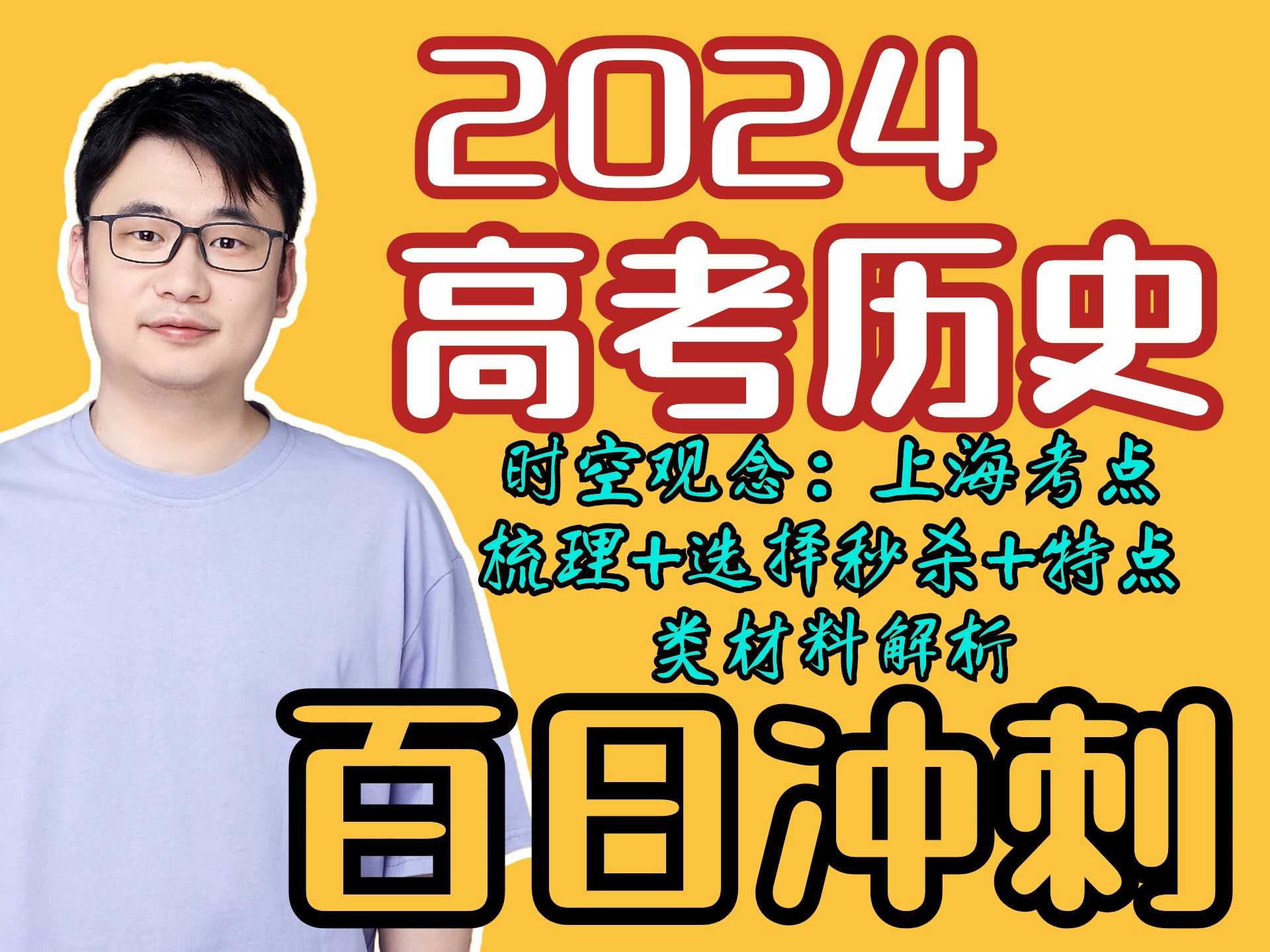 2024
高考历史

时空观念：上海考点梳理+选择秒杀+特点类材料解析

百日冲刺